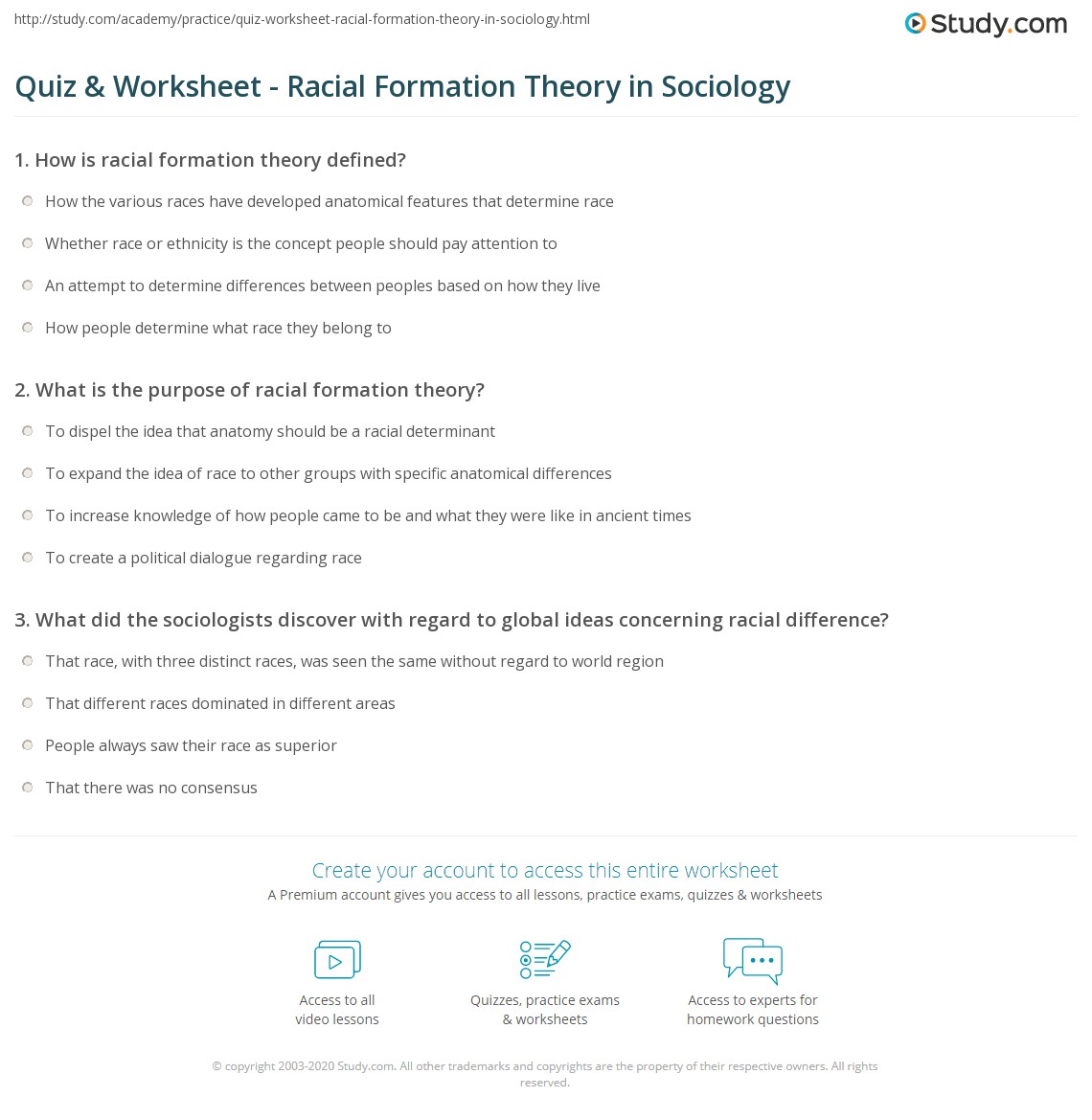 http://study.com/academy/practice/quiz-worksheet-racial-formation-theory-in-sociology.html

Study.com

Quiz & Worksheet - Racial Formation Theory in Sociology

1. How is racial formation theory defined?

How the various races have developed anatomical features that determine race

Whether race or ethnicity is the concept people should pay attention to

An attempt to determine differences between peoples based on how they live

How people determine what race they belong to

2. What is the purpose of racial formation theory?

To dispel the idea that anatomy should be a racial determinant

To expand the idea of race to other groups with specific anatomical differences

To increase knowledge of how people came to be and what they were like in ancient times

To create a political dialogue regarding race

3. What did the sociologists discover with regard to global ideas concerning racial difference?

That race, with three distinct races, was seen the same without regard to world region

That different races dominated in different areas

People always saw their race as superior

That there was no consensus

Create your account to access this entire worksheet

A Premium account gives you access to all lessons, practice exams, quizzes & worksheets

Access to all video lessons

Quizzes, practice exams & worksheets

Access to experts for homework questions

© copyright 2003-2020 Study.com. All other trademarks and copyrights are the property of their respective owners. All rights reserved.